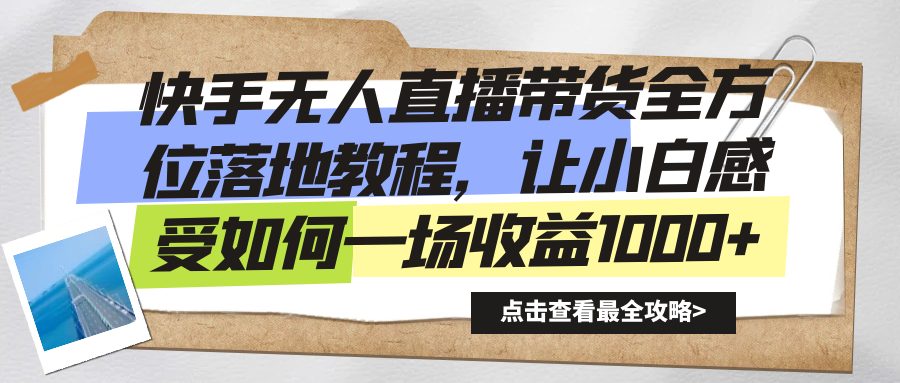 快手无人直播带货全方位落地教程，让小白感受如何一场收益1000+

点击查看最全攻略>